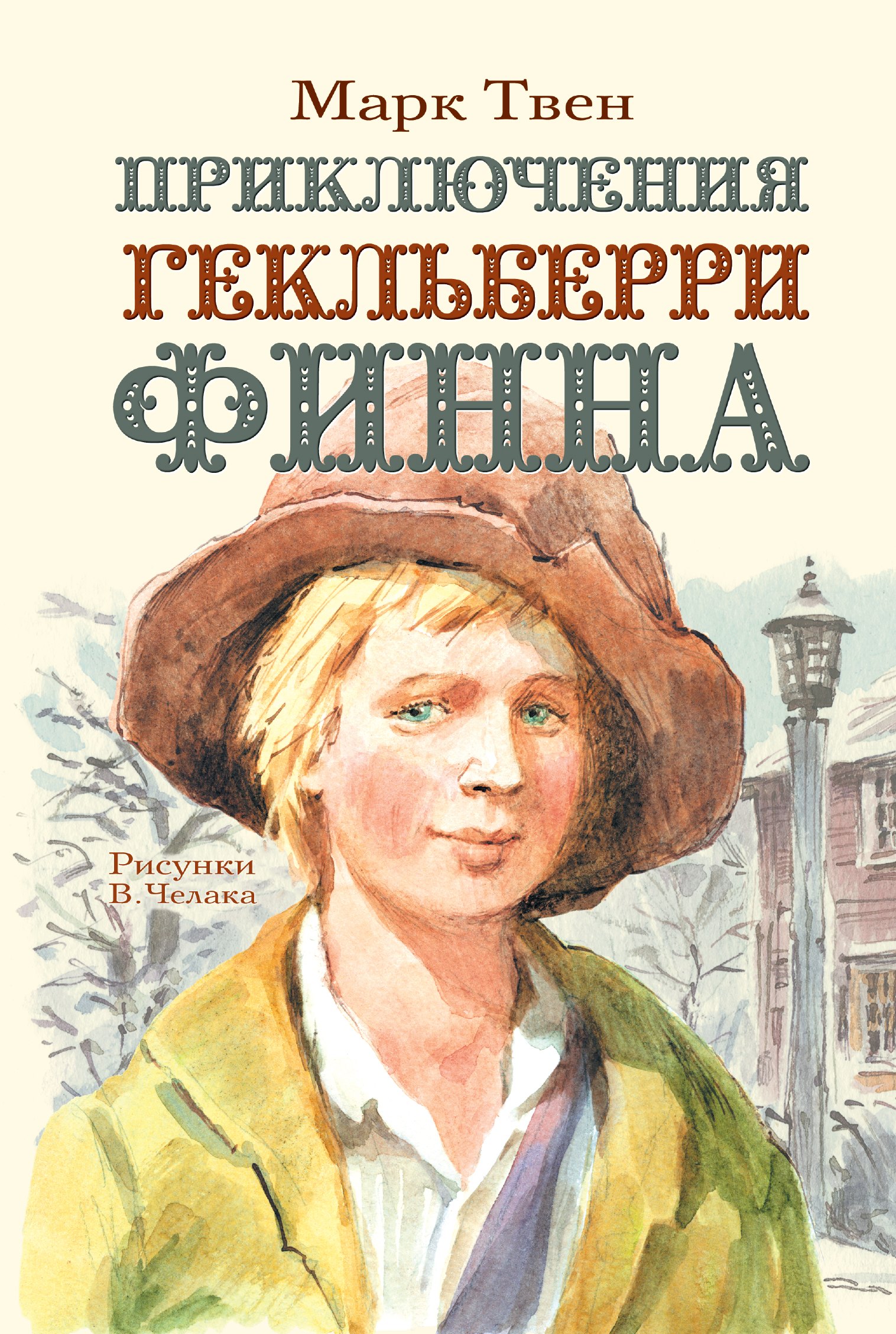 Марк Твен

ПРИКЛЮЧЕНИЯ ГЕКЛЬБЕРРИ ФИННА

Рисунки В. Челака